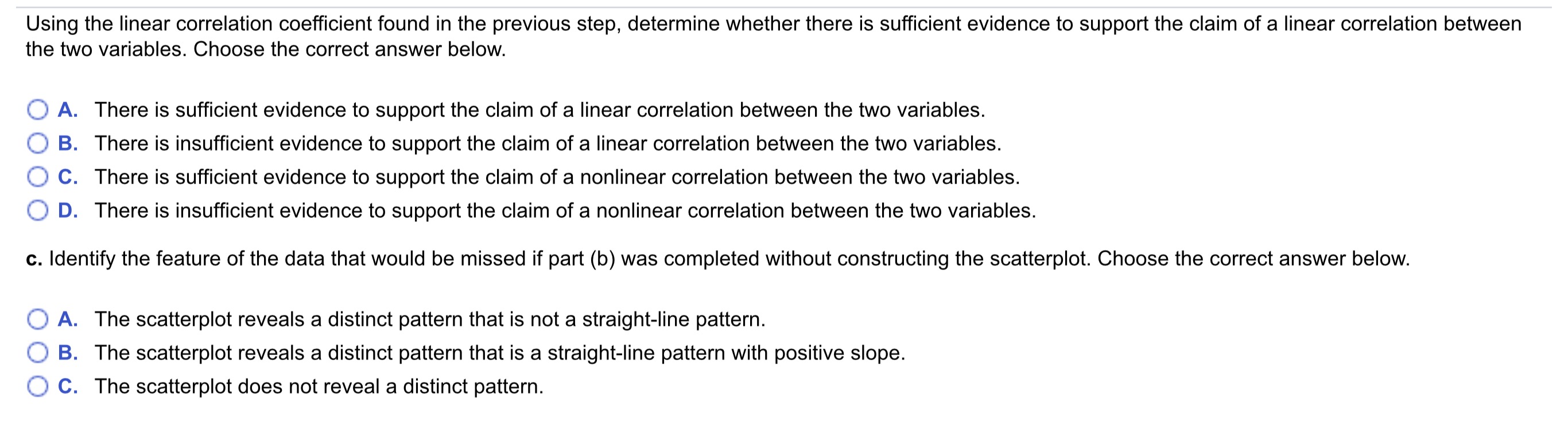 Using the linear correlation coefficient found in the previous step, determine whether there is sufficient evidence to support the claim of a linear correlation between the two variables. Choose the correct answer below.

A. There is sufficient evidence to support the claim of a linear correlation between the two variables.
B. There is insufficient evidence to support the claim of a linear correlation between the two variables.
C. There is sufficient evidence to support the claim of a nonlinear correlation between the two variables.
D. There is insufficient evidence to support the claim of a nonlinear correlation between the two variables.

c. Identify the feature of the data that would be missed if part (b) was completed without constructing the scatterplot. Choose the correct answer below.

A. The scatterplot reveals a distinct pattern that is not a straight-line pattern.
B. The scatterplot reveals a distinct pattern that is a straight-line pattern with positive slope.
C. The scatterplot does not reveal a distinct pattern.